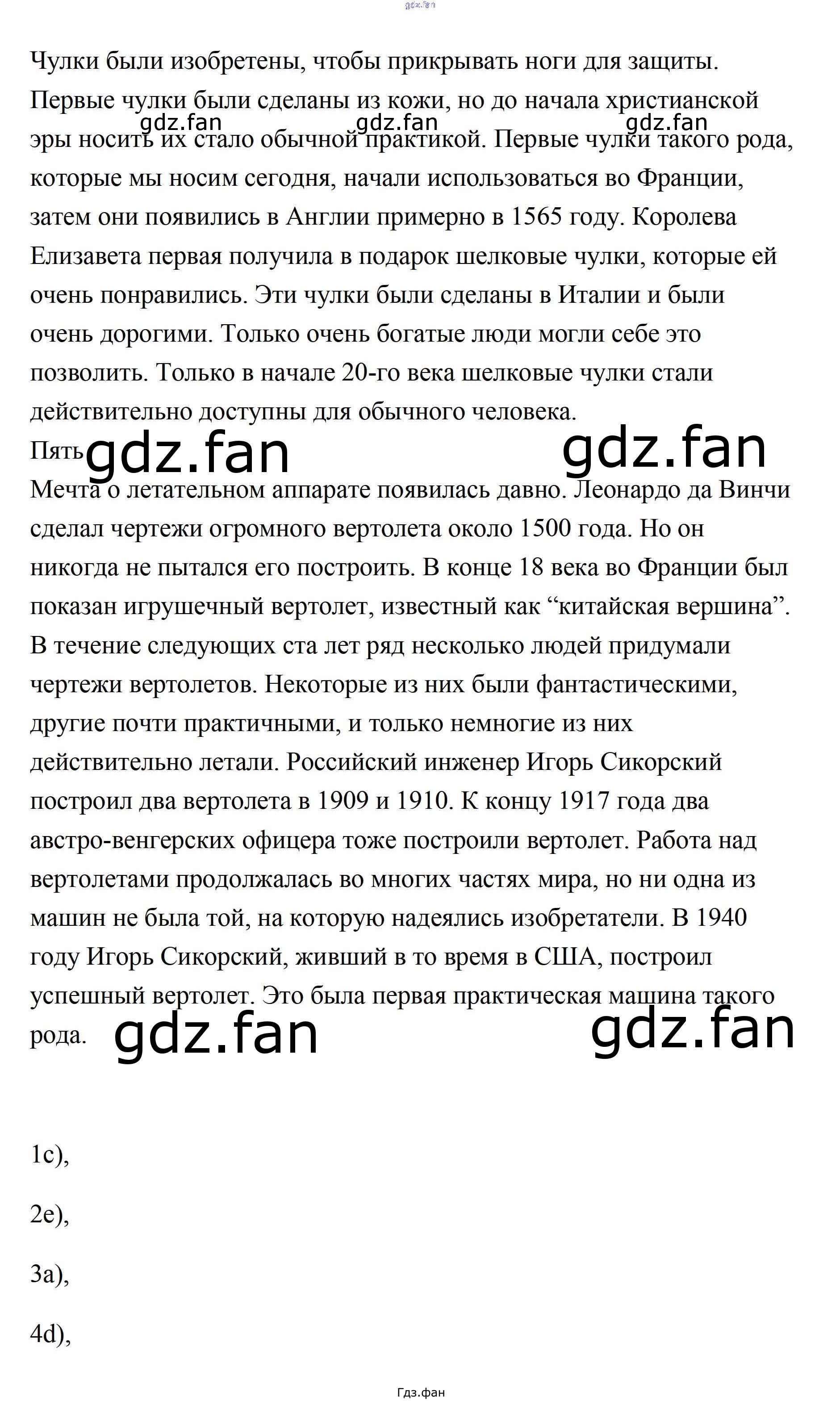 gdz.fan

Чулки были изобретены, чтобы прикрывать ноги для защиты. Первые чулки были сделаны из кожи, но до начала христианской эры носить их стало обычной практикой. Первые чулки такого рода, которые мы носим сегодня, начали использоваться во Франции, затем они появились в Англии примерно в 1565 году. Королева Елизавета первая получила в подарок шелковые чулки, которые ей очень понравились. Эти чулки были сделаны в Италии и были очень дорогими. Только очень богатые люди могли себе это позволить. Только в начале 20-го века шелковые чулки стали действительно доступны для обычного человека.

gdz.fan gdz.fan gdz.fan

Пять

gdz.fan gdz.fan

Мечта о летательном аппарате появилась давно. Леонардо да Винчи сделал чертежи огромного вертолета около 1500 года. Но он никогда не пытался его построить. В конце 18 века во Франции был показан игрушечный вертолет, известный как “китайская вершина”. В течение следующих ста лет ряд несколько людей придумали чертежи вертолетов. Некоторые из них были фантастическими, другие почти практичными, и только немногие из них действительно летали. Российский инженер Игорь Сикорский построил два вертолета в 1909 и 1910. К концу 1917 года два австро-венгерских офицера тоже построили вертолет. Работа над вертолетами продолжалась во многих частях мира, но ни одна из машин не была той, на которую надеялись изобретатели. В 1940 году Игорь Сикорский, живший в то время в США, построил успешный вертолет. Это была первая практическая машина такого рода.

gdz.fan gdz.fan

1c),

2e),

3a),

4d),

Гдз.фан